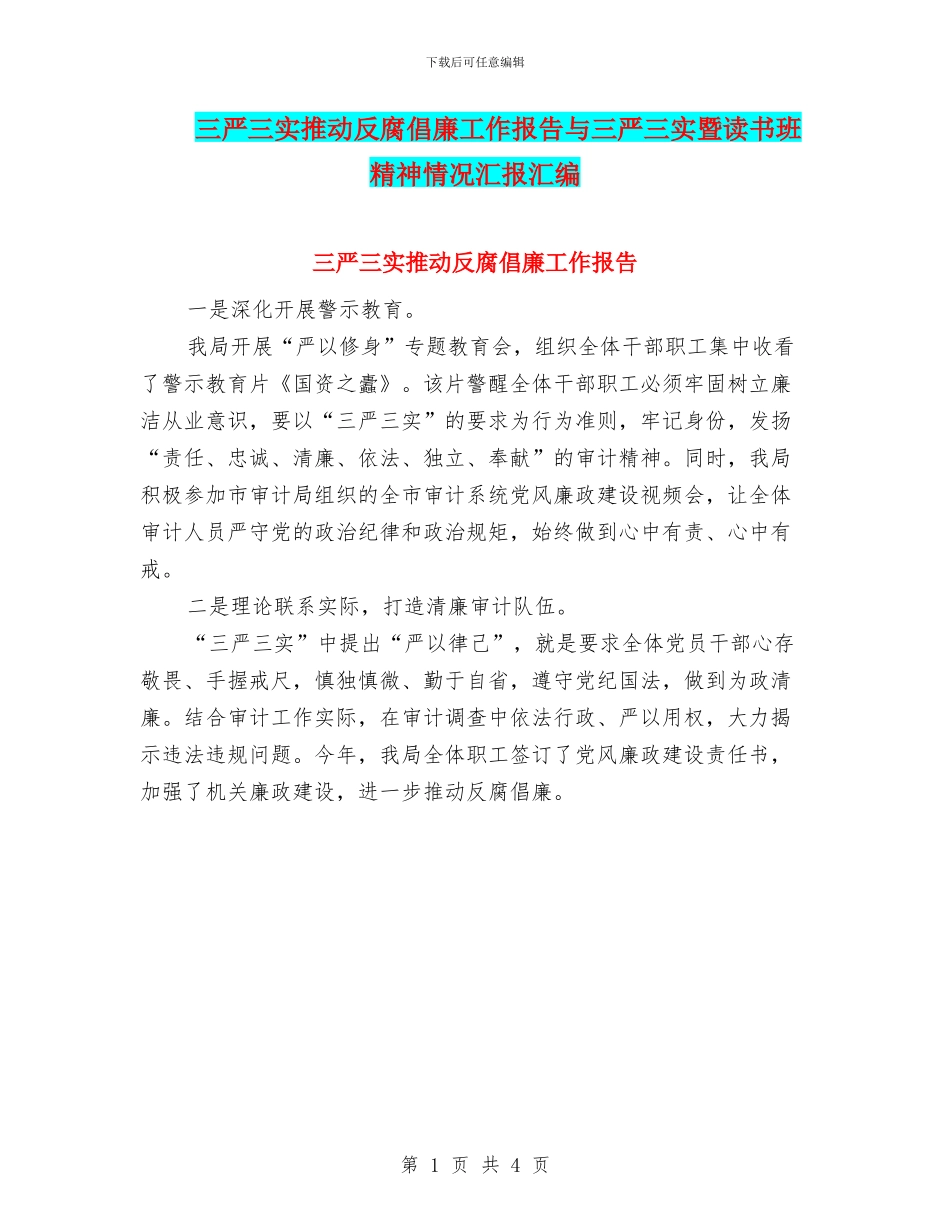 下载后可任意编辑

三严三实推动反腐倡廉工作报告与三严三实暨读书班精神情况汇报汇编

三严三实推动反腐倡廉工作报告

一是深化开展警示教育。

我局开展“严以修身”专题教育会，组织全体干部职工集中收看了警示教育片《国资之蠹》。该片警醒全体干部职工必须牢固树立廉洁从业意识，要以“三严三实”的要求为行为准则，牢记身份，发扬“责任、忠诚、清廉、依法、独立、奉献”的审计精神。同时，我局积极参加市审计局组织的全市审计系统党风廉政建设视频会，让全体审计人员严守党的政治纪律和政治规矩，始终做到心中有责、心中有戒。

二是理论联系实际，打造清廉审计队伍。

“三严三实”中提出“严以律己”，就是要求全体党员干部心存敬畏、手握戒尺，慎独慎微、勤于自省，遵守党纪国法，做到为政清廉。结合审计工作实际，在审计调查中依法行政、严以用权，大力揭示违法违规问题。今年，我局全体职工签订了党风廉政建设责任书，加强了机关廉政建设，进一步推动反腐倡廉。

第 1 页 共 4 页